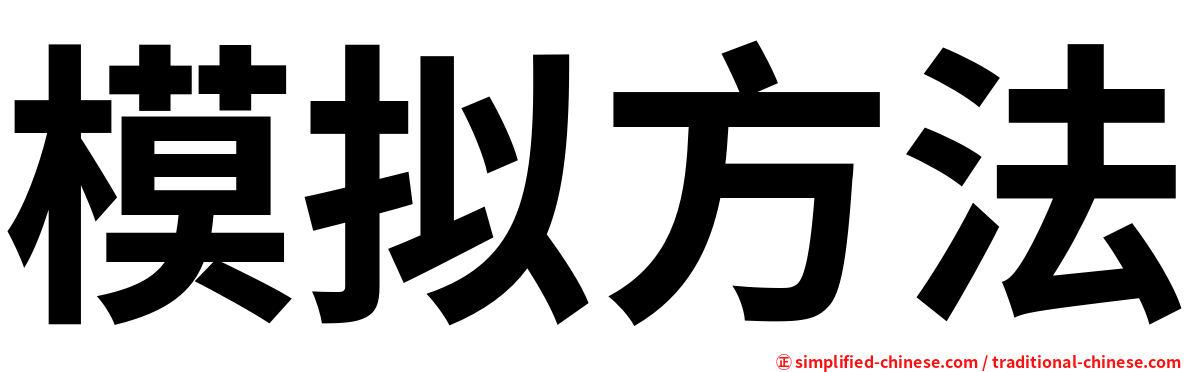 模拟方法

㊣ simplified-chinese.com / traditional-chinese.com